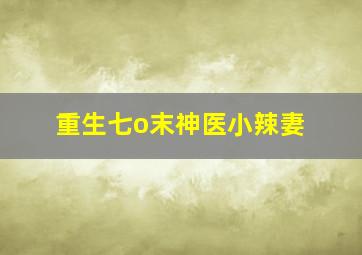 重生七o末神医小辣妻